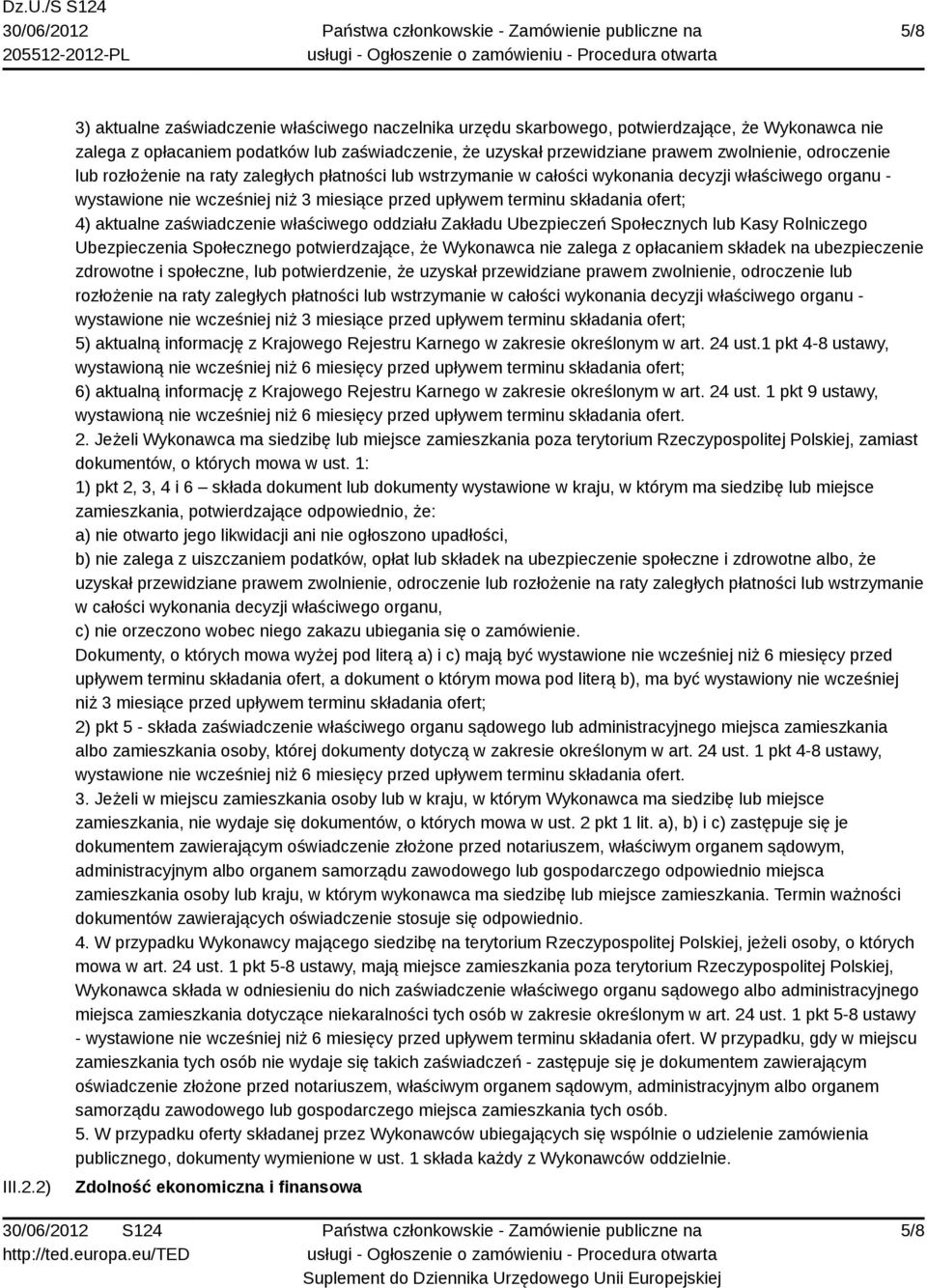 Dz.U./S S124
30/06/2012
205512-2012-PL

Państwa członkowskie - Zamówienie publiczne na usługi - Ogłoszenie o zamówieniu - Procedura otwarta

5/8

3) aktualne zaświadczenie właściwego naczelnika urzędu skarbowego, potwierdzające, że Wykonawca nie zalega z opłacaniem podatków lub zaświadczenie, że uzyskał przewidziane prawem zwolnienie, odroczenie lub rozłożenie na raty zaległych płatności lub wstrzymanie w całości wykonania decyzji właściwego organu - wystawione nie wcześniej niż 3 miesiące przed upływem terminu składania ofert;
4) aktualne zaświadczenie właściwego oddziału Zakładu Ubezpieczeń Społecznych lub Kasy Rolniczego Ubezpieczenia Społecznego potwierdzające, że Wykonawca nie zalega z opłacaniem składek na ubezpieczenie zdrowotne i społeczne, lub potwierdzenie, że uzyskał przewidziane prawem zwolnienie, odroczenie lub rozłożenie na raty zaległych płatności lub wstrzymanie w całości wykonania decyzji właściwego organu - wystawione nie wcześniej niż 3 miesiące przed upływem terminu składania ofert;
5) aktualną informację z Krajowego Rejestru Karnego w zakresie określonym w art. 24 ust.1 pkt 4-8 ustawy, wystawioną nie wcześniej niż 6 miesięcy przed upływem terminu składania ofert;
6) aktualną informację z Krajowego Rejestru Karnego w zakresie określonym w art. 24 ust. 1 pkt 9 ustawy, wystawioną nie wcześniej niż 6 miesięcy przed upływem terminu składania ofert.
2. Jeżeli Wykonawca ma siedzibę lub miejsce zamieszkania poza terytorium Rzeczypospolitej Polskiej, zamiast dokumentów, o których mowa w ust. 1:
1) pkt 2, 3, 4 i 6 – składa dokument lub dokumenty wystawione w kraju, w którym ma siedzibę lub miejsce zamieszkania, potwierdzające odpowiednio, że:
a) nie otwarto jego likwidacji ani nie ogłoszono upadłości,
b) nie zalega z uiszczaniem podatków, opłat lub składek na ubezpieczenie społeczne i zdrowotne albo, że uzyskał przewidziane prawem zwolnienie, odroczenie lub rozłożenie na raty zaległych płatności lub wstrzymanie w całości wykonania decyzji właściwego organu,
c) nie orzeczono wobec niego zakazu ubiegania się o zamówienie.
Dokumenty, o których mowa wyżej pod literą a) i c) mają być wystawione nie wcześniej niż 6 miesięcy przed upływem terminu składania ofert, a dokument o którym mowa pod literą b), ma być wystawiony nie wcześniej niż 3 miesiące przed upływem terminu składania ofert;
2) pkt 5 - składa zaświadczenie właściwego organu sądowego lub administracyjnego miejsca zamieszkania albo zamieszkania osoby, której dokumenty dotyczą w zakresie określonym w art. 24 ust. 1 pkt 4-8 ustawy, wystawione nie wcześniej niż 6 miesięcy przed upływem terminu składania ofert.
3. Jeżeli w miejscu zamieszkania osoby lub w kraju, w którym Wykonawca ma siedzibę lub miejsce zamieszkania, nie wydaje się dokumentów, o których mowa w ust. 2 pkt 1 lit. a), b) i c) zastępuje się je dokumentem zawierającym oświadczenie złożone przed notariuszem, właściwym organem sądowym, administracyjnym albo organem samorządu zawodowego lub gospodarczego odpowiednio miejsca zamieszkania osoby lub kraju, w którym wykonawca ma siedzibę lub miejsce zamieszkania. Termin ważności dokumentów zawierających oświadczenie stosuje się odpowiednio.
4. W przypadku Wykonawcy mającego siedzibę na terytorium Rzeczypospolitej Polskiej, jeżeli osoby, o których mowa w art. 24 ust. 1 pkt 5-8 ustawy, mają miejsce zamieszkania poza terytorium Rzeczypospolitej Polskiej, Wykonawca składa w odniesieniu do nich zaświadczenie właściwego organu sądowego albo administracyjnego miejsca zamieszkania dotyczące niekaralności tych osób w zakresie określonym w art. 24 ust. 1 pkt 5-8 ustawy - wystawione nie wcześniej niż 6 miesięcy przed upływem terminu składania ofert. W przypadku, gdy w miejscu zamieszkania tych osób nie wydaje się takich zaświadczeń - zastępuje się je dokumentem zawierającym oświadczenie złożone przed notariuszem, właściwym organem sądowym, administracyjnym albo organem samorządu zawodowego lub gospodarczego miejsca zamieszkania tych osób.
5. W przypadku oferty składanej przez Wykonawców ubiegających się wspólnie o udzielenie zamówienia publicznego, dokumenty wymienione w ust. 1 składa każdy z Wykonawców oddzielnie.

III.2.2) Zdolność ekonomiczna i finansowa

30/06/2012 S124
http://ted.europa.eu/TED

Państwa członkowskie - Zamówienie publiczne na usługi - Ogłoszenie o zamówieniu - Procedura otwarta
Suplement do Dziennika Urzędowego Unii Europejskiej

5/8